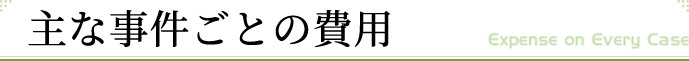 主な事件ごとの費用

Expense on Every Case